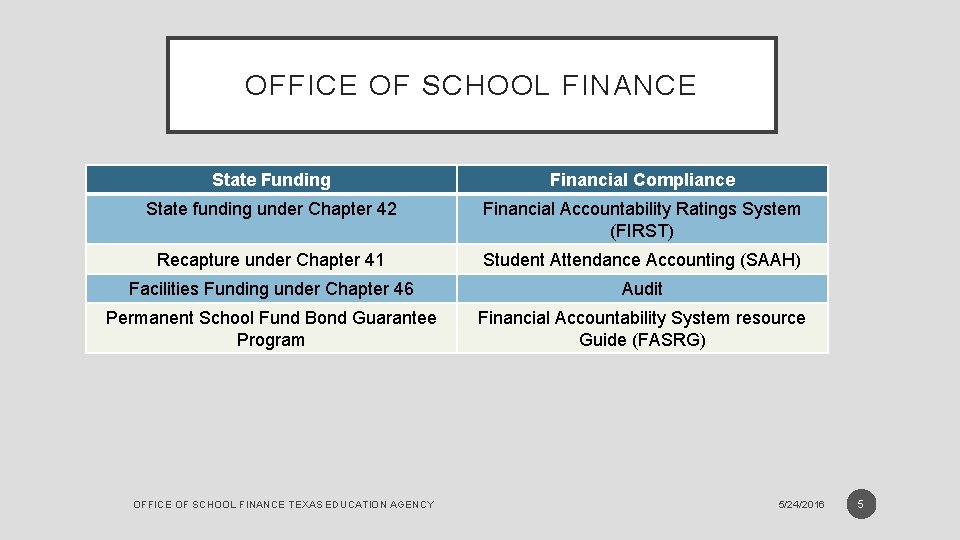 OFFICE OF SCHOOL FINANCE

| State Funding | Financial Compliance |
|---|---|
| State funding under Chapter 42 | Financial Accountability Ratings System (FIRST) |
| Recapture under Chapter 41 | Student Attendance Accounting (SAAH) |
| Facilities Funding under Chapter 46 | Audit |
| Permanent School Fund Bond Guarantee Program | Financial Accountability System resource Guide (FASRG) |

OFFICE OF SCHOOL FINANCE TEXAS EDUCATION AGENCY

5/24/2016

5